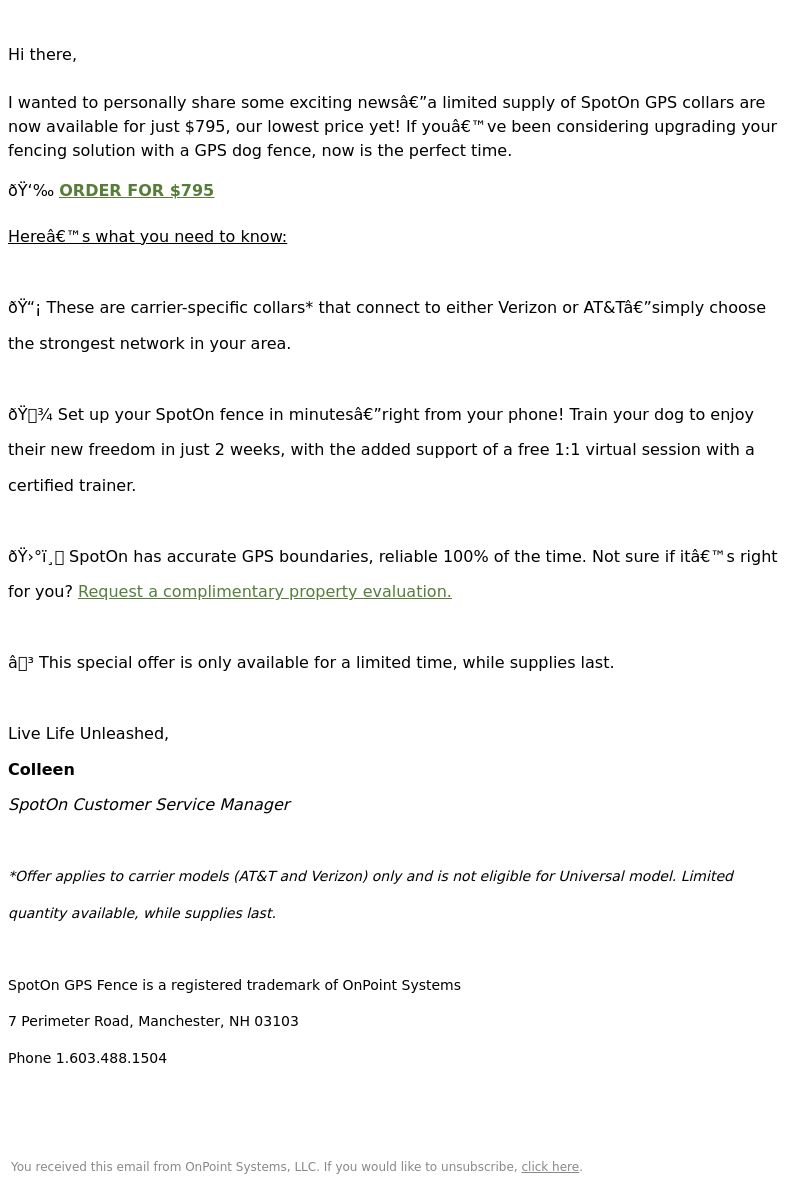 Hi there,

I wanted to personally share some exciting newsâ€”a limited supply of SpotOn GPS collars are now available for just $795, our lowest price yet! If youâ€™ve been considering upgrading your fencing solution with a GPS dog fence, now is the perfect time.

ðŸ‘‰ ORDER FOR $795

Hereâ€™s what you need to know:

ðŸ“¡ These are carrier-specific collars* that connect to either Verizon or AT&Tâ€”simply choose the strongest network in your area.

ðŸ¾ Set up your SpotOn fence in minutesâ€”right from your phone! Train your dog to enjoy their new freedom in just 2 weeks, with the added support of a free 1:1 virtual session with a certified trainer.

ðŸ›°ï¸ SpotOn has accurate GPS boundaries, reliable 100% of the time. Not sure if itâ€™s right for you? Request a complimentary property evaluation.

â³ This special offer is only available for a limited time, while supplies last.

Live Life Unleashed,
Colleen
SpotOn Customer Service Manager

*Offer applies to carrier models (AT&T and Verizon) only and is not eligible for Universal model. Limited quantity available, while supplies last.

SpotOn GPS Fence is a registered trademark of OnPoint Systems

7 Perimeter Road, Manchester, NH 03103

Phone 1.603.488.1504

You received this email from OnPoint Systems, LLC. If you would like to unsubscribe, click here.